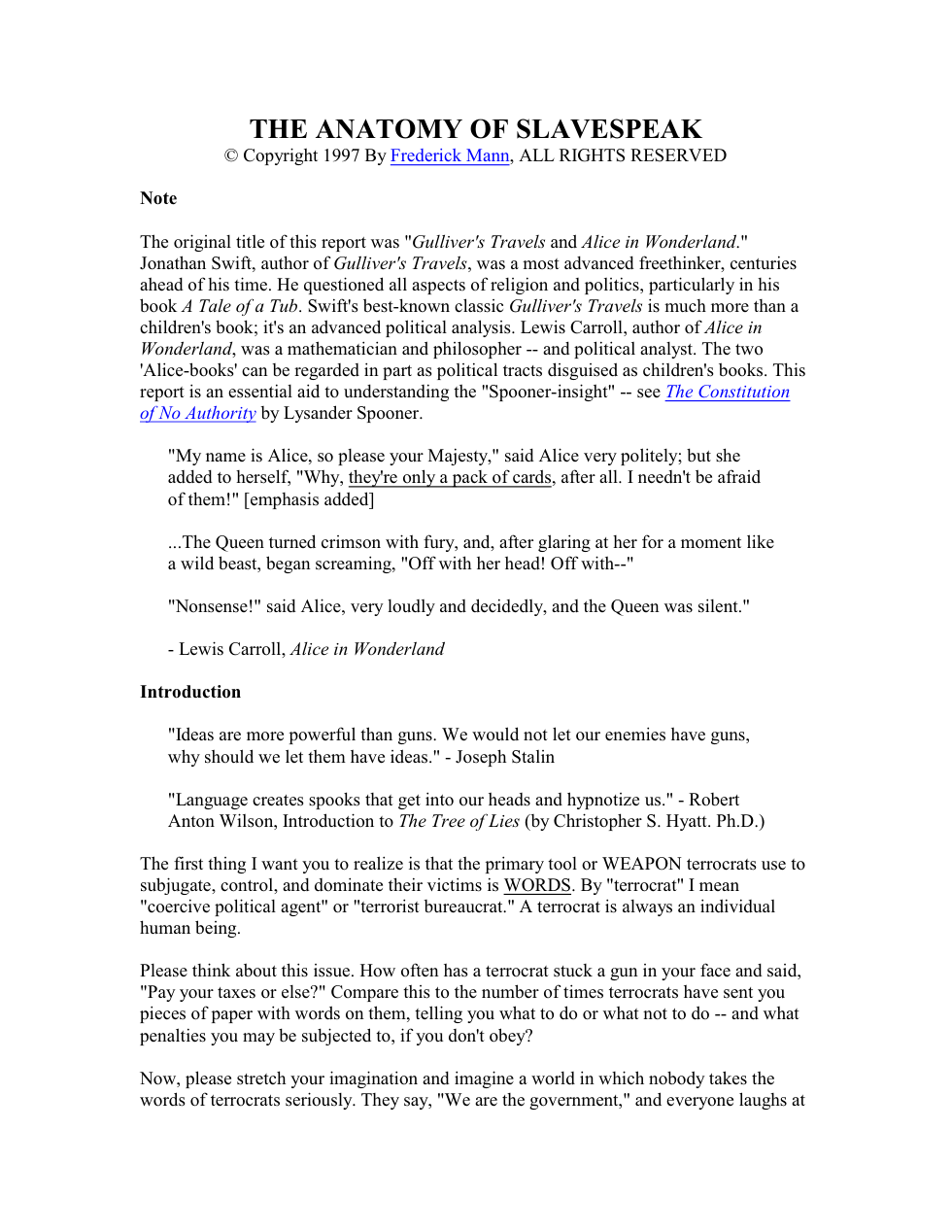 THE ANATOMY OF SLAVESPEAK
© Copyright 1997 By Frederick Mann, ALL RIGHTS RESERVED

Note

The original title of this report was "Gulliver's Travels and Alice in Wonderland." Jonathan Swift, author of Gulliver's Travels, was a most advanced freethinker, centuries ahead of his time. He questioned all aspects of religion and politics, particularly in his book A Tale of a Tub. Swift's best-known classic Gulliver's Travels is much more than a children's book; it's an advanced political analysis. Lewis Carroll, author of Alice in Wonderland, was a mathematician and philosopher -- and political analyst. The two 'Alice-books' can be regarded in part as political tracts disguised as children's books. This report is an essential aid to understanding the "Spooner-insight" -- see The Constitution of No Authority by Lysander Spooner.

"My name is Alice, so please your Majesty," said Alice very politely; but she added to herself, "Why, they're only a pack of cards, after all. I needn't be afraid of them!" [emphasis added]

...The Queen turned crimson with fury, and, after glaring at her for a moment like a wild beast, began screaming, "Off with her head! Off with--"

"Nonsense!" said Alice, very loudly and decidedly, and the Queen was silent."

- Lewis Carroll, Alice in Wonderland

Introduction

"Ideas are more powerful than guns. We would not let our enemies have guns, why should we let them have ideas." - Joseph Stalin

"Language creates spooks that get into our heads and hypnotize us." - Robert Anton Wilson, Introduction to The Tree of Lies (by Christopher S. Hyatt. Ph.D.)

The first thing I want you to realize is that the primary tool or WEAPON terrocrats use to subjugate, control, and dominate their victims is WORDS. By "terrocrat" I mean "coercive political agent" or "terrorist bureaucrat." A terrocrat is always an individual human being.

Please think about this issue. How often has a terrocrat stuck a gun in your face and said, "Pay your taxes or else?" Compare this to the number of times terrocrats have sent you pieces of paper with words on them, telling you what to do or what not to do -- and what penalties you may be subjected to, if you don't obey?

Now, please stretch your imagination and imagine a world in which nobody takes the words of terrocrats seriously. They say, "We are the government," and everyone laughs at